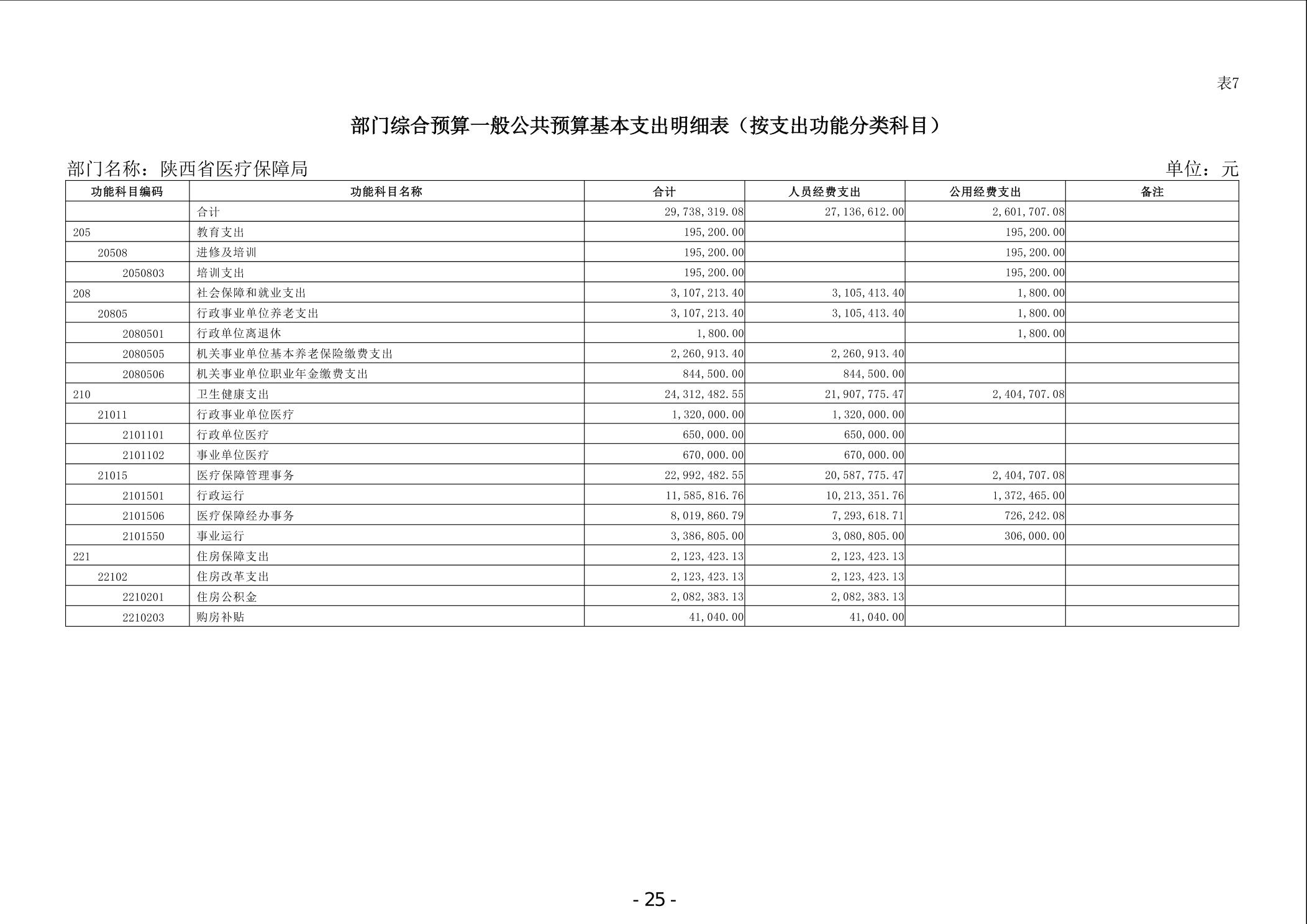 表7

部门综合预算一般公共预算基本支出明细表（按支出功能分类科目）

部门名称：陕西省医疗保障局 单位：元

| 功能科目编码 | 功能科目名称 | 合计 | 人员经费支出 | 公用经费支出 | 备注 |
|---|---|---|---|---|---|
| | 合计 | 29,738,319.08 | 27,136,612.00 | 2,601,707.08 | |
| 205 | 教育支出 | 195,200.00 | | 195,200.00 | |
| 20508 | 进修及培训 | 195,200.00 | | 195,200.00 | |
| 2050803 | 培训支出 | 195,200.00 | | 195,200.00 | |
| 208 | 社会保障和就业支出 | 3,107,213.40 | 3,105,413.40 | 1,800.00 | |
| 20805 | 行政事业单位养老支出 | 3,107,213.40 | 3,105,413.40 | 1,800.00 | |
| 2080501 | 行政单位离退休 | 1,800.00 | | 1,800.00 | |
| 2080505 | 机关事业单位基本养老保险缴费支出 | 2,260,913.40 | 2,260,913.40 | | |
| 2080506 | 机关事业单位职业年金缴费支出 | 844,500.00 | 844,500.00 | | |
| 210 | 卫生健康支出 | 24,312,482.55 | 21,907,775.47 | 2,404,707.08 | |
| 21011 | 行政事业单位医疗 | 1,320,000.00 | 1,320,000.00 | | |
| 2101101 | 行政单位医疗 | 650,000.00 | 650,000.00 | | |
| 2101102 | 事业单位医疗 | 670,000.00 | 670,000.00 | | |
| 21015 | 医疗保障管理事务 | 22,992,482.55 | 20,587,775.47 | 2,404,707.08 | |
| 2101501 | 行政运行 | 11,585,816.76 | 10,213,351.76 | 1,372,465.00 | |
| 2101506 | 医疗保障经办事务 | 8,019,860.79 | 7,293,618.71 | 726,242.08 | |
| 2101550 | 事业运行 | 3,386,805.00 | 3,080,805.00 | 306,000.00 | |
| 221 | 住房保障支出 | 2,123,423.13 | 2,123,423.13 | | |
| 22102 | 住房改革支出 | 2,123,423.13 | 2,123,423.13 | | |
| 2210201 | 住房公积金 | 2,082,383.13 | 2,082,383.13 | | |
| 2210203 | 购房补贴 | 41,040.00 | 41,040.00 | | |

- 25 -